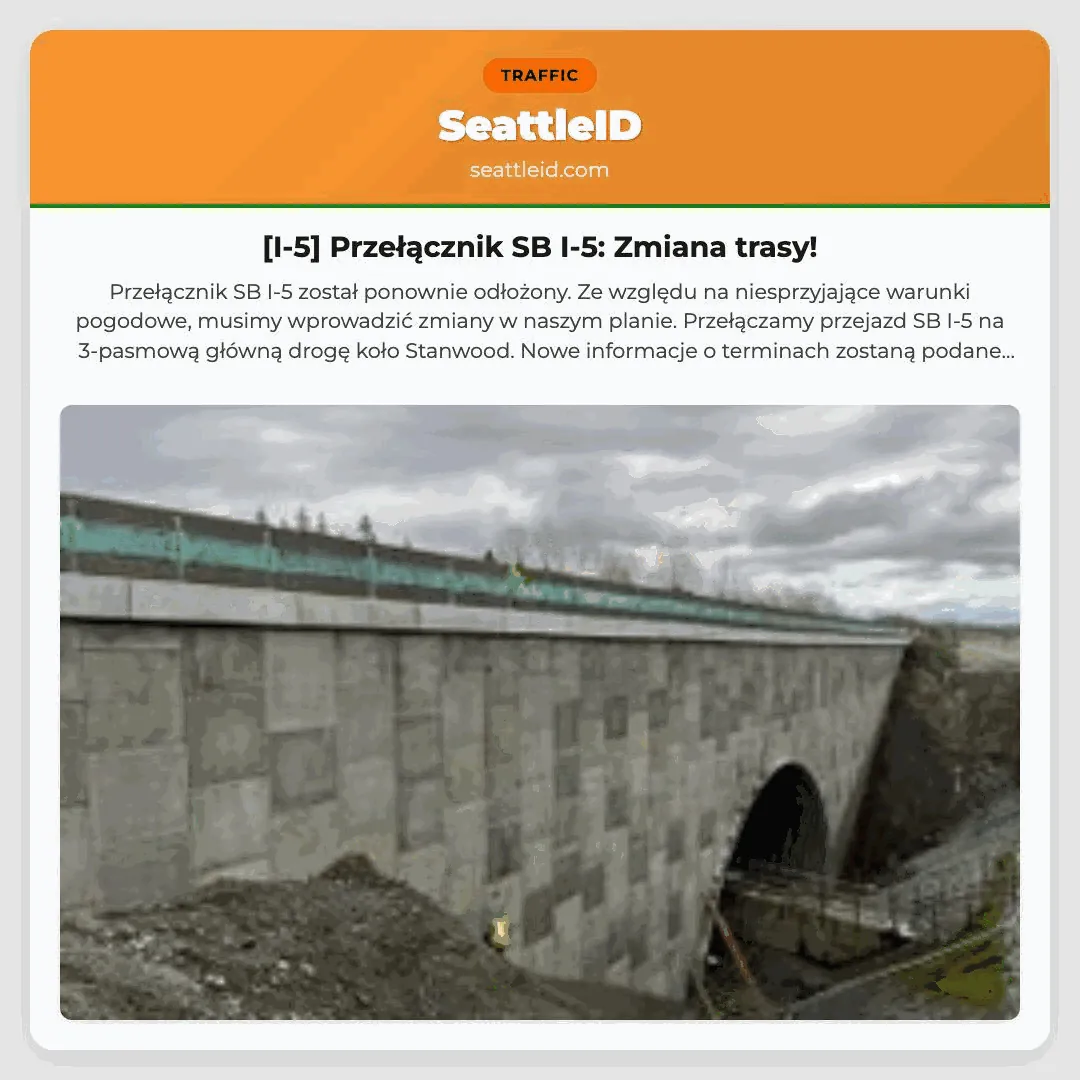 TRAFFIC

SeattleID

seattleid.com

[I-5] Przełącznik SB I-5: Zmiana trasy!

Przełącznik SB I-5 został ponownie odłożony. Ze względu na niesprzyjające warunki pogodowe, musimy wprowadzić zmiany w naszym planie. Przełączamy przejazd SB I-5 na 3-pasmową główną drogę koło Stanwood. Nowe informacje o terminach zostaną podane...